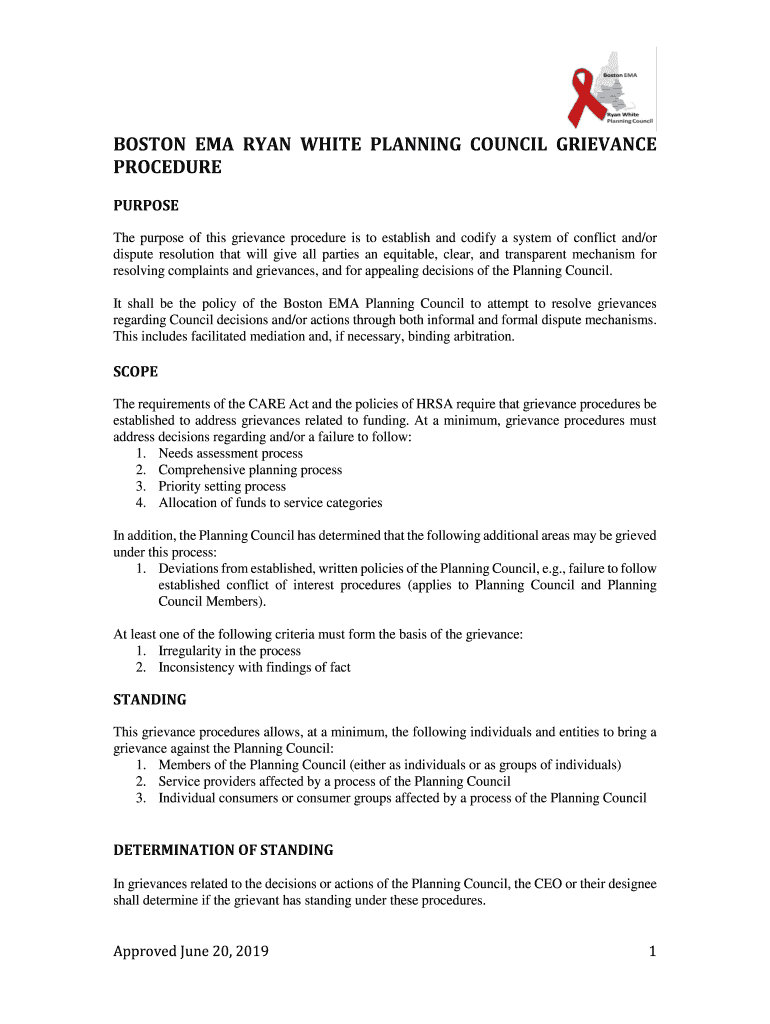 Boston EMA
Ryan White Planning Council

BOSTON EMA RYAN WHITE PLANNING COUNCIL GRIEVANCE PROCEDURE

PURPOSE

The purpose of this grievance procedure is to establish and codify a system of conflict and/or dispute resolution that will give all parties an equitable, clear, and transparent mechanism for resolving complaints and grievances, and for appealing decisions of the Planning Council.

It shall be the policy of the Boston EMA Planning Council to attempt to resolve grievances regarding Council decisions and/or actions through both informal and formal dispute mechanisms. This includes facilitated mediation and, if necessary, binding arbitration.

SCOPE

The requirements of the CARE Act and the policies of HRSA require that grievance procedures be established to address grievances related to funding. At a minimum, grievance procedures must address decisions regarding and/or a failure to follow:
1. Needs assessment process
2. Comprehensive planning process
3. Priority setting process
4. Allocation of funds to service categories

In addition, the Planning Council has determined that the following additional areas may be grieved under this process:
1. Deviations from established, written policies of the Planning Council, e.g., failure to follow established conflict of interest procedures (applies to Planning Council and Planning Council Members).

At least one of the following criteria must form the basis of the grievance:
1. Irregularity in the process
2. Inconsistency with findings of fact

STANDING

This grievance procedures allows, at a minimum, the following individuals and entities to bring a grievance against the Planning Council:
1. Members of the Planning Council (either as individuals or as groups of individuals)
2. Service providers affected by a process of the Planning Council
3. Individual consumers or consumer groups affected by a process of the Planning Council

DETERMINATION OF STANDING

In grievances related to the decisions or actions of the Planning Council, the CEO or their designee shall determine if the grievant has standing under these procedures.

Approved June 20, 2019 1